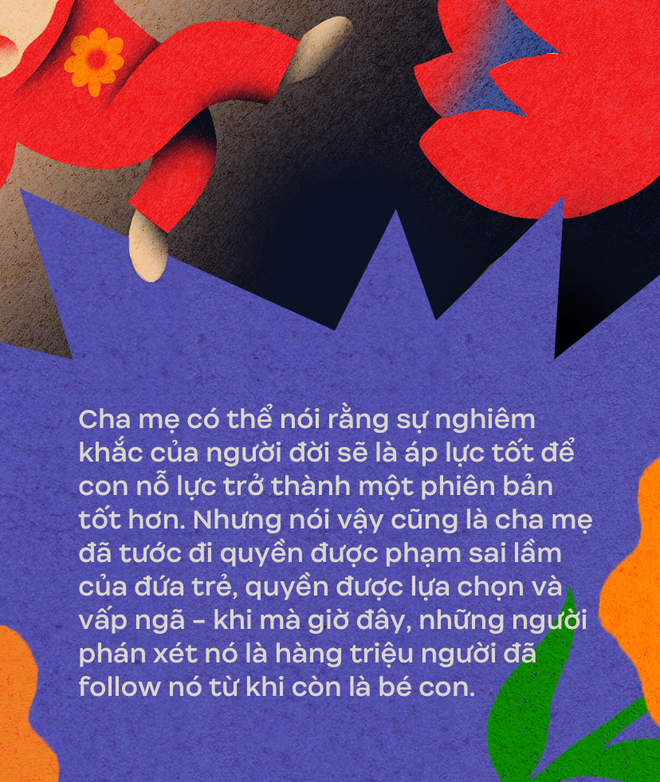 Cha mẹ có thể nói rằng sự nghiêm khắc của người đời sẽ là áp lực tốt để con nỗ lực trở thành một phiên bản tốt hơn. Nhưng nói vậy cũng là cha mẹ đã tước đi quyền được phạm sai lầm của đứa trẻ, quyền được lựa chọn và vấp ngã - khi mà giờ đây, những người phán xét nó là hàng triệu người đã follow nó từ khi còn là bé con.